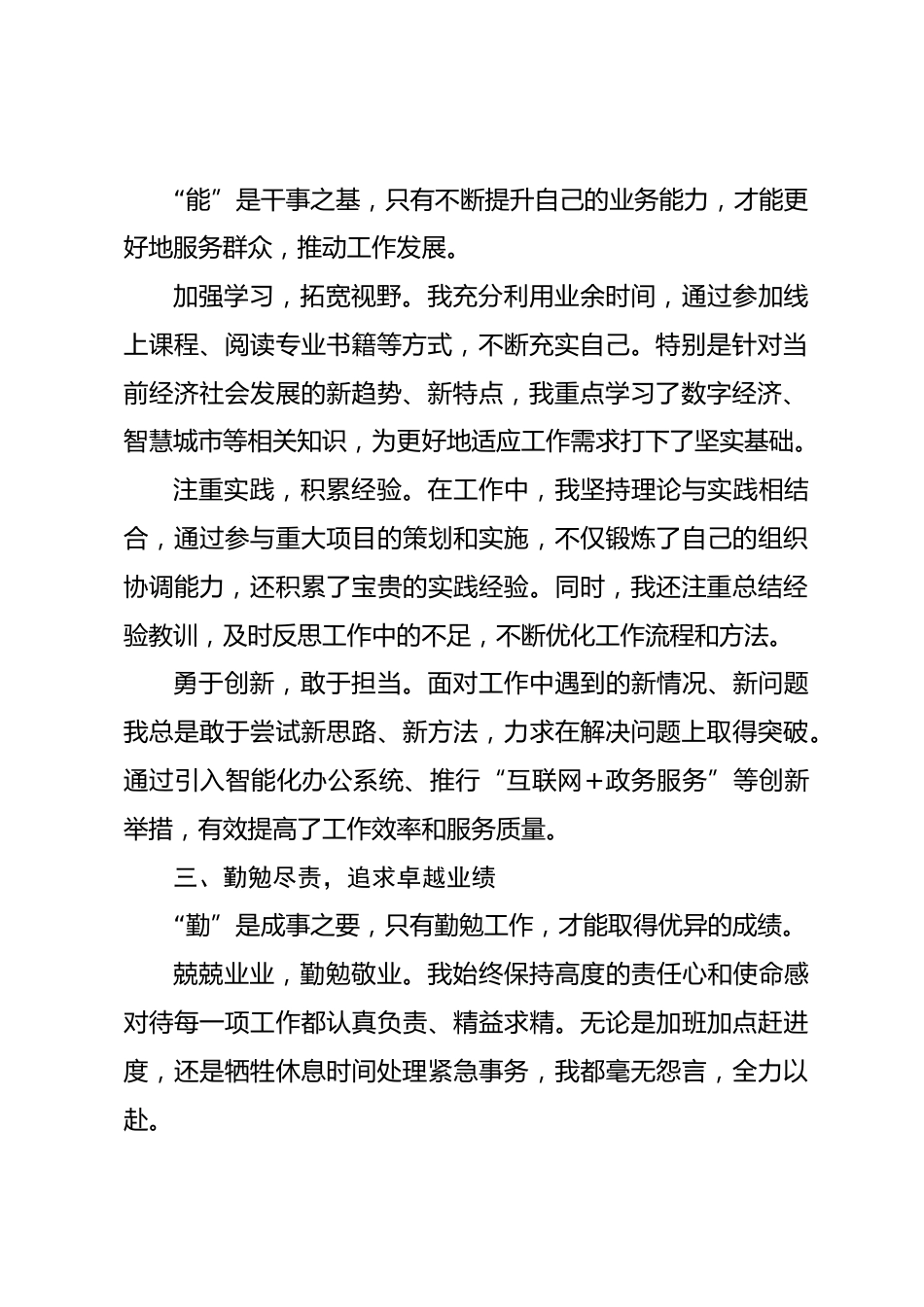 “能”是干事之基，只有不断提升自己的业务能力，才能更好地服务群众，推动工作发展。

加强学习，拓宽视野。我充分利用业余时间，通过参加线上课程、阅读专业书籍等方式，不断充实自己。特别是针对当前经济社会发展的新趋势、新特点，我重点学习了数字经济、智慧城市等相关知识，为更好地适应工作需求打下了坚实基础。

注重实践，积累经验。在工作中，我坚持理论与实践相结合，通过参与重大项目的策划和实施，不仅锻炼了自己的组织协调能力，还积累了宝贵的实践经验。同时，我还注重总结经验教训，及时反思工作中的不足，不断优化工作流程和方法。

勇于创新，敢于担当。面对工作中遇到的新情况、新问题我总是敢于尝试新思路、新方法，力求在解决问题上取得突破。通过引入智能化办公系统、推行“互联网+政务服务”等创新举措，有效提高了工作效率和服务质量。

三、勤勉尽责，追求卓越业绩

“勤”是成事之要，只有勤勉工作，才能取得优异的成绩。

兢兢业业，勤勉敬业。我始终保持高度的责任心和使命感对待每一项工作都认真负责、精益求精。无论是加班加点赶进度，还是牺牲休息时间处理紧急事务，我都毫无怨言，全力以赴。